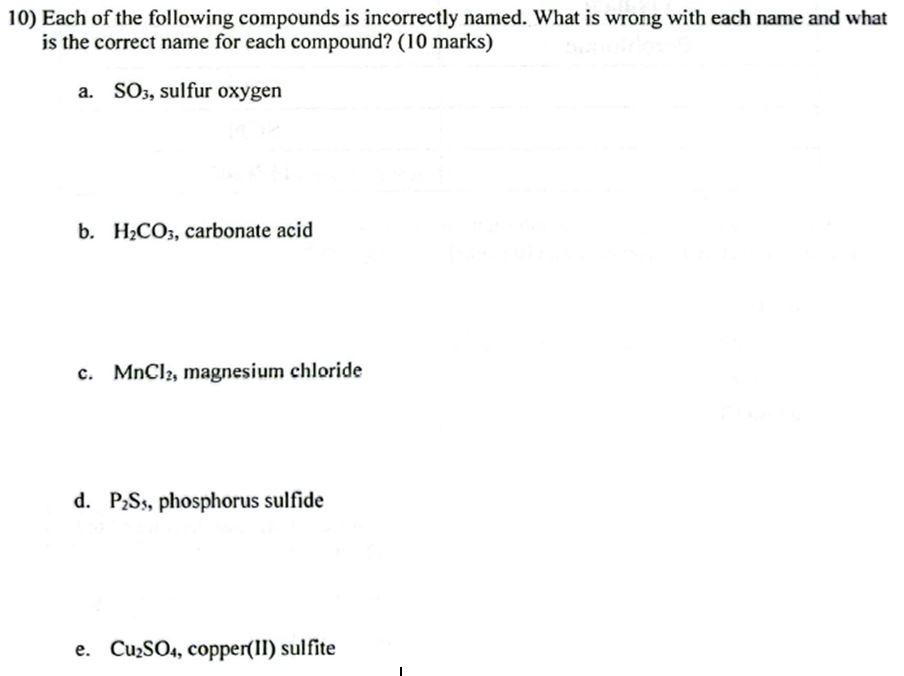 10) Each of the following compounds is incorrectly named. What is wrong with each name and what is the correct name for each compound? (10 marks)

a. $SO_3$, sulfur oxygen

b. $H_2CO_3$, carbonate acid

c. $MnCl_2$, magnesium chloride

d. $P_2S_5$, phosphorus sulfide

e. $Cu_2SO_4$, copper(II) sulfite